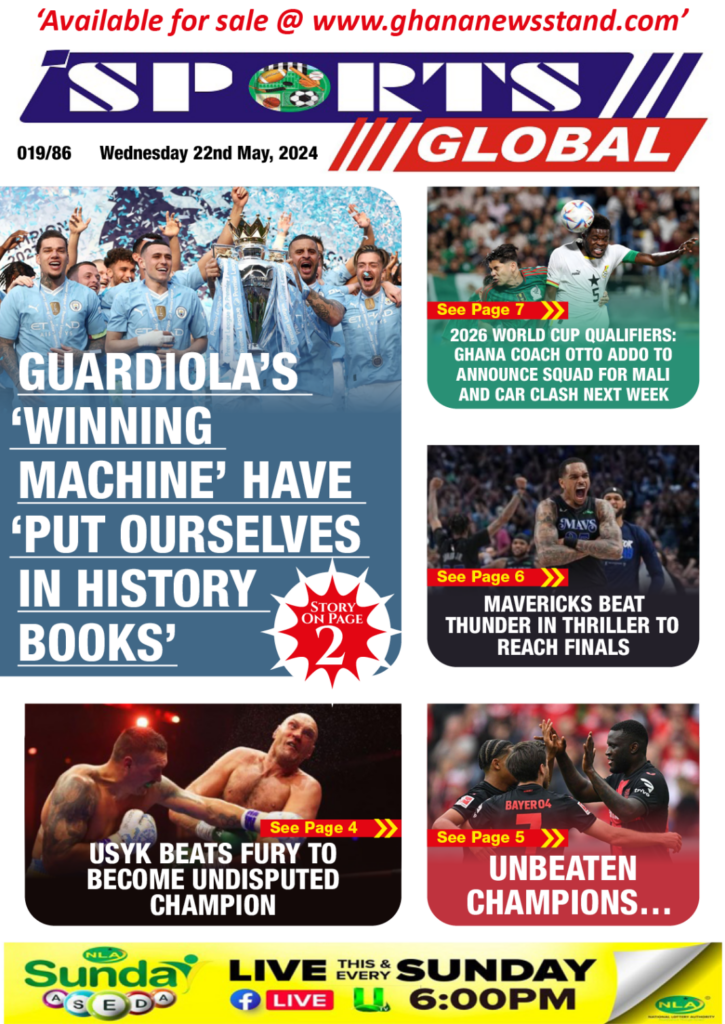 'Available for sale @ www.ghananewsstand.com'

SPORTS GLOBAL

019/86 Wednesday 22nd May, 2024

GUARDIOLA'S 'WINNING MACHINE' HAVE 'PUT OURSELVES IN HISTORY BOOKS'

STORY ON PAGE 2

See Page 7

2026 WORLD CUP QUALIFIERS: GHANA COACH OTTO ADDO TO ANNOUNCE SQUAD FOR MALI AND CAR CLASH NEXT WEEK

See Page 6

MAVERICKS BEAT THUNDER IN THRILLER TO REACH FINALS

See Page 4

USYK BEATS FURY TO BECOME UNDISPUTED CHAMPION

See Page 5

UNBEATEN CHAMPIONS...

NLA Sunday ASEDA

LIVE THIS & EVERY SUNDAY

LIVE 6:00PM

NLA